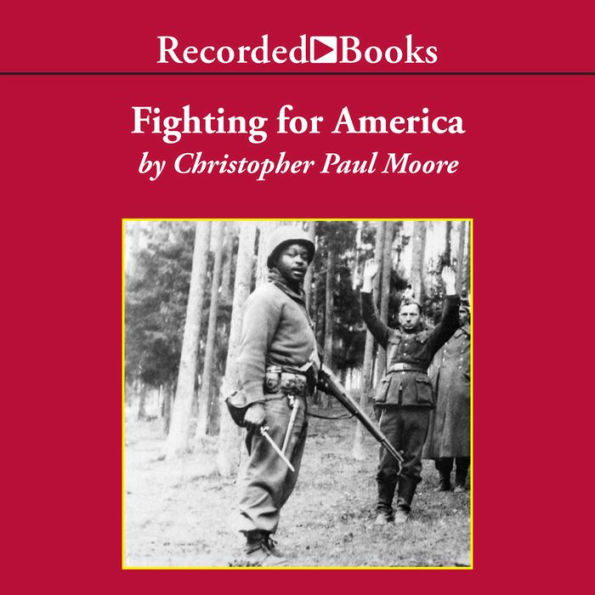 Recorded Books

Fighting for America
by Christopher Paul Moore